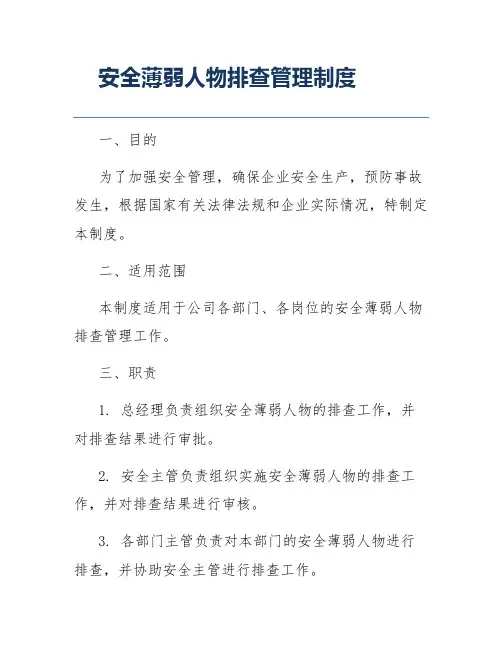 安全薄弱人物排查管理制度

一、目的

为了加强安全管理，确保企业安全生产，预防事故发生，根据国家有关法律法规和企业实际情况，特制定本制度。

二、适用范围

本制度适用于公司各部门、各岗位的安全薄弱人物排查管理工作。

三、职责

1. 总经理负责组织安全薄弱人物的排查工作，并对排查结果进行审批。

2. 安全主管负责组织实施安全薄弱人物的排查工作，并对排查结果进行审核。

3. 各部门主管负责对本部门的安全薄弱人物进行排查，并协助安全主管进行排查工作。